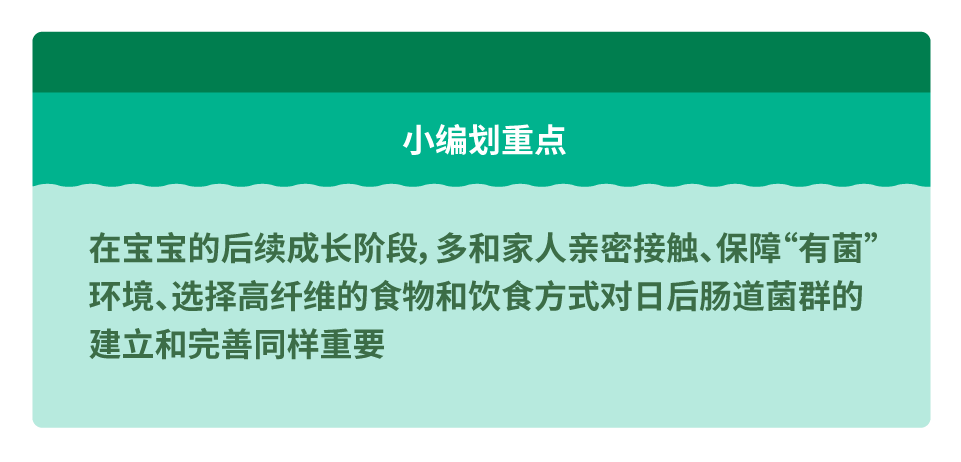 小编划重点

在宝宝的后续成长阶段，多和家人亲密接触、保障“有菌”环境、选择高纤维的食物和饮食方式对日后肠道菌群的建立和完善同样重要